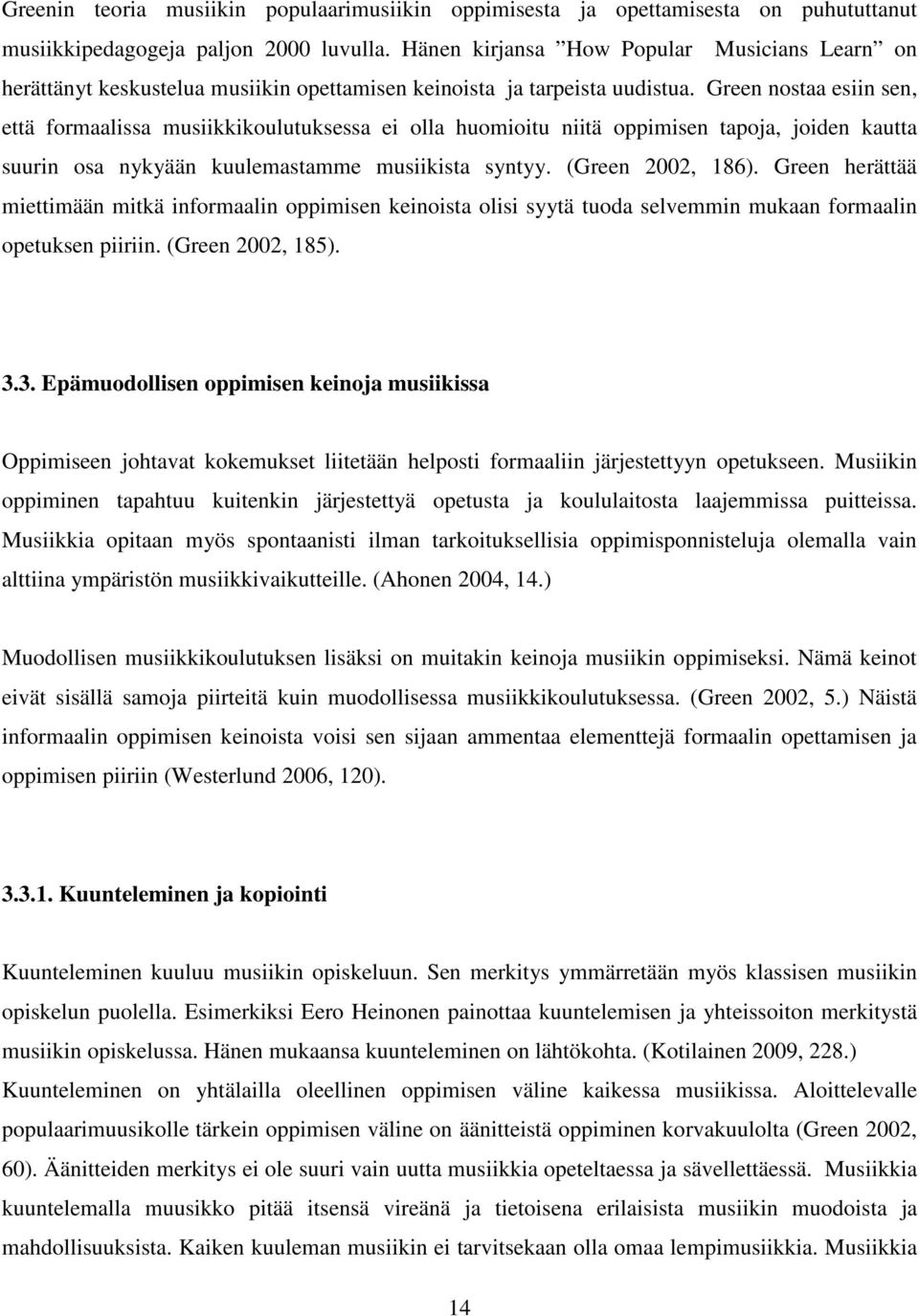 Greenin teoria musiikin populaarimusiikin oppimisesta ja opettamisesta on puhututtanut musiikkipedagogeja paljon 2000 luvulla. Hänen kirjansa ”How Popular Musicians Learn” on herättänyt keskustelua musiikin opettamisen keinoista ja tarpeista uudistua. Green nostaa esiin sen, että formaalissa musiikkikoulutuksessa ei olla huomioitu niitä oppimisen tapoja, joiden kautta suurin osa nykyään kuulemastamme musiikista syntyy. (Green 2002, 186). Green herättää miettimään mitkä informaalin oppimisen keinoista olisi syytä tuoda selvemmin mukaan formaalin opetuksen piiriin. (Green 2002, 185).

3.3. Epämuodollisen oppimisen keinoja musiikissa

Oppimiseen johtavat kokemukset liitetään helposti formaaliin järjestettyyn opetukseen. Musiikin oppiminen tapahtuu kuitenkin järjestettyä opetusta ja koululaitosta laajemmissa puitteissa. Musiikkia opitaan myös spontaanisti ilman tarkoituksellisia oppimisponnisteluja olemalla vain alttiina ympäristön musiikkivaikutteille. (Ahonen 2004, 14.)

Muodollisen musiikkikoulutuksen lisäksi on muitakin keinoja musiikin oppimiseksi. Nämä keinot eivät sisällä samoja piirteitä kuin muodollisessa musiikkikoulutuksessa. (Green 2002, 5.) Näistä informaalin oppimisen keinoista voisi sen sijaan ammentaa elementtejä formaalin opettamisen ja oppimisen piiriin (Westerlund 2006, 120).

3.3.1. Kuunteleminen ja kopiointi

Kuunteleminen kuuluu musiikin opiskeluun. Sen merkitys ymmärretään myös klassisen musiikin opiskelun puolella. Esimerkiksi Eero Heinonen painottaa kuuntelemisen ja yhteissoiton merkitystä musiikin opiskelussa. Hänen mukaansa kuunteleminen on lähtökohta. (Kotilainen 2009, 228.) Kuunteleminen on yhtälailla oleellinen oppimisen väline kaikessa musiikissa. Aloittelevalle populaarimuusikolle tärkein oppimisen väline on äänitteistä oppiminen korvakuulolta (Green 2002, 60). Äänitteiden merkitys ei ole suuri vain uutta musiikkia opeteltaessa ja sävellettäessä. Musiikkia kuuntelemalla muusikko pitää itsensä vireänä ja tietoisena erilaisista musiikin muodoista ja mahdollisuuksista. Kaiken kuuleman musiikin ei tarvitsekaan olla omaa lempimusiikkia. Musiikkia

14